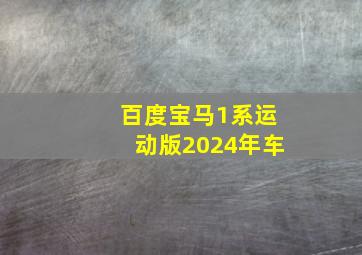 百度宝马1系运动版2024年车